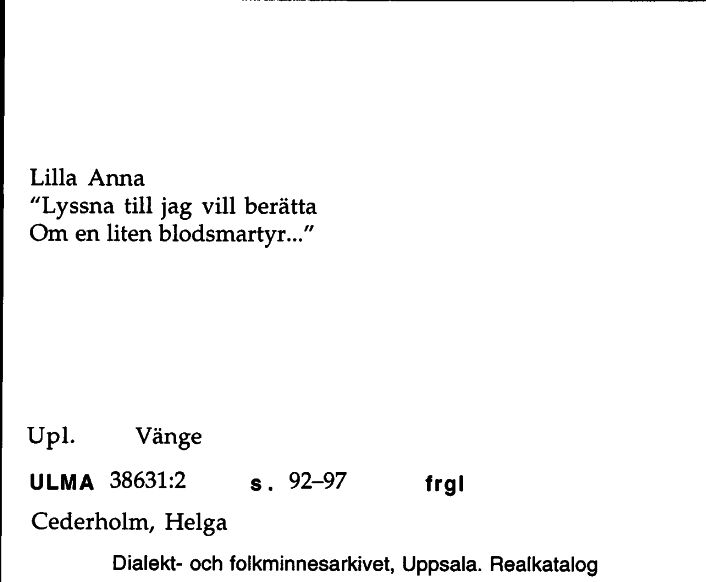 Lilla Anna
"Lyssna till jag vill berätta
Om en liten blodsmartyr..."

Upl. Vänge

ULMA 38631:2 s. 92–97 frgl

Cederholm, Helga

Dialekt- och folkminnesarkivet, Uppsala. Realkatalog